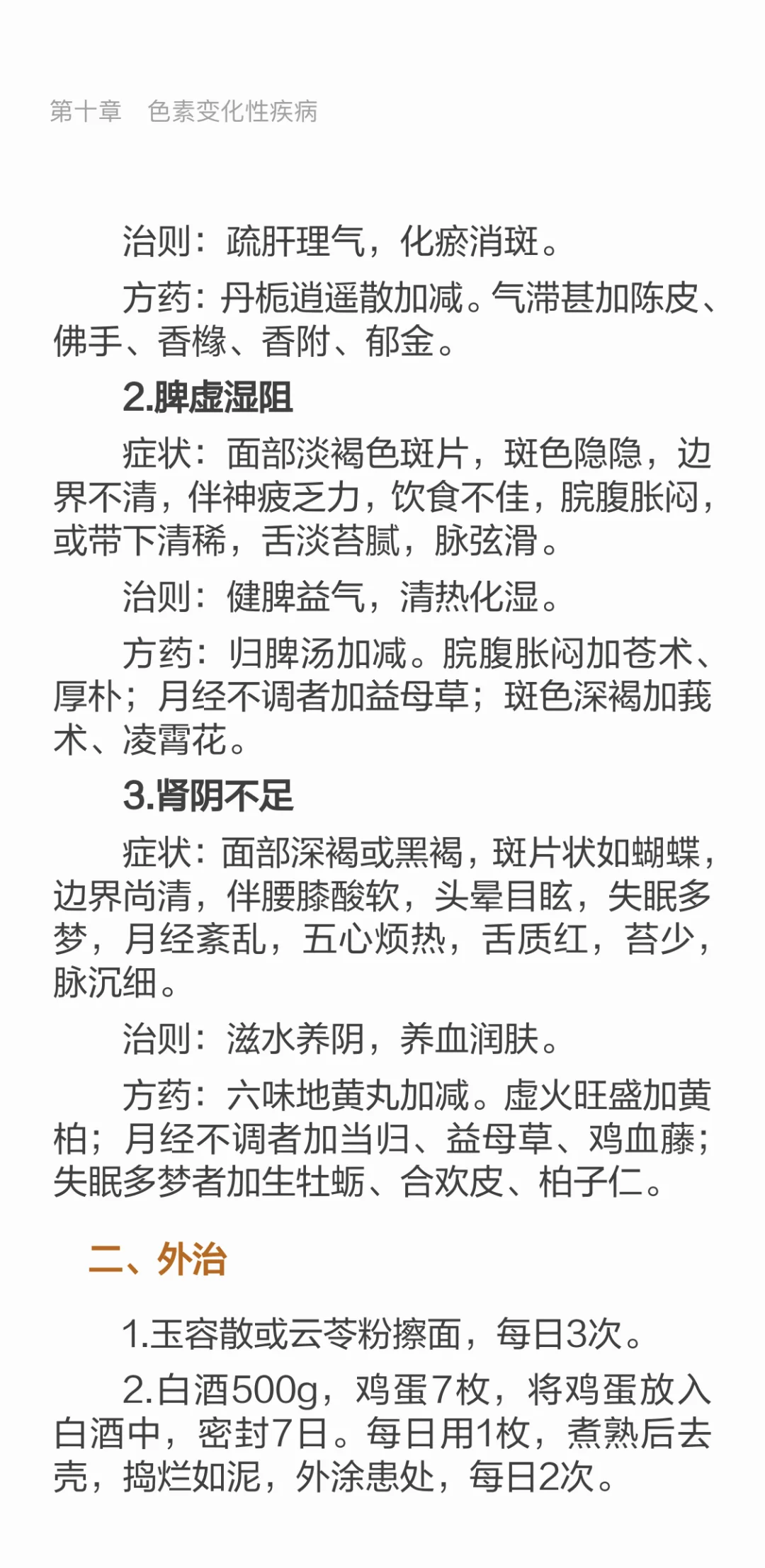 第十章　色素变化性疾病

治则：疏肝理气，化瘀消斑。

方药：丹栀逍遥散加减。气滞甚加陈皮、佛手、香橼、香附、郁金。

2.脾虚湿阻

症状：面部淡褐色斑片，斑色隐隐，边界不清，伴神疲乏力，饮食不佳，脘腹胀闷，或带下清稀，舌淡苔腻，脉弦滑。

治则：健脾益气，清热化湿。

方药：归脾汤加减。脘腹胀闷加苍术、厚朴；月经不调者加益母草；斑色深褐加莪术、凌霄花。

3.肾阴不足

症状：面部深褐或黑褐，斑片状如蝴蝶，边界尚清，伴腰膝酸软，头晕目眩，失眠多梦，月经紊乱，五心烦热，舌质红，苔少，脉沉细。

治则：滋水养阴，养血润肤。

方药：六味地黄丸加减。虚火旺盛加黄柏；月经不调者加当归、益母草、鸡血藤；失眠多梦者加生牡蛎、合欢皮、柏子仁。

二、外治

1.玉容散或云苓粉擦面，每日3次。

2.白酒500g，鸡蛋7枚，将鸡蛋放入白酒中，密封7日。每日用1枚，煮熟后去壳，捣烂如泥，外涂患处，每日2次。